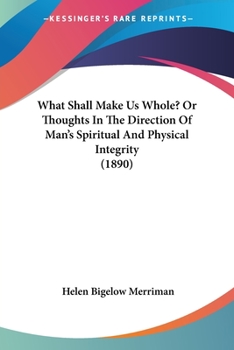 —KESSINGER'S RARE REPRINTS—

What Shall Make Us Whole? Or Thoughts In The Direction Of Man's Spiritual And Physical Integrity (1890)

Helen Bigelow Merriman